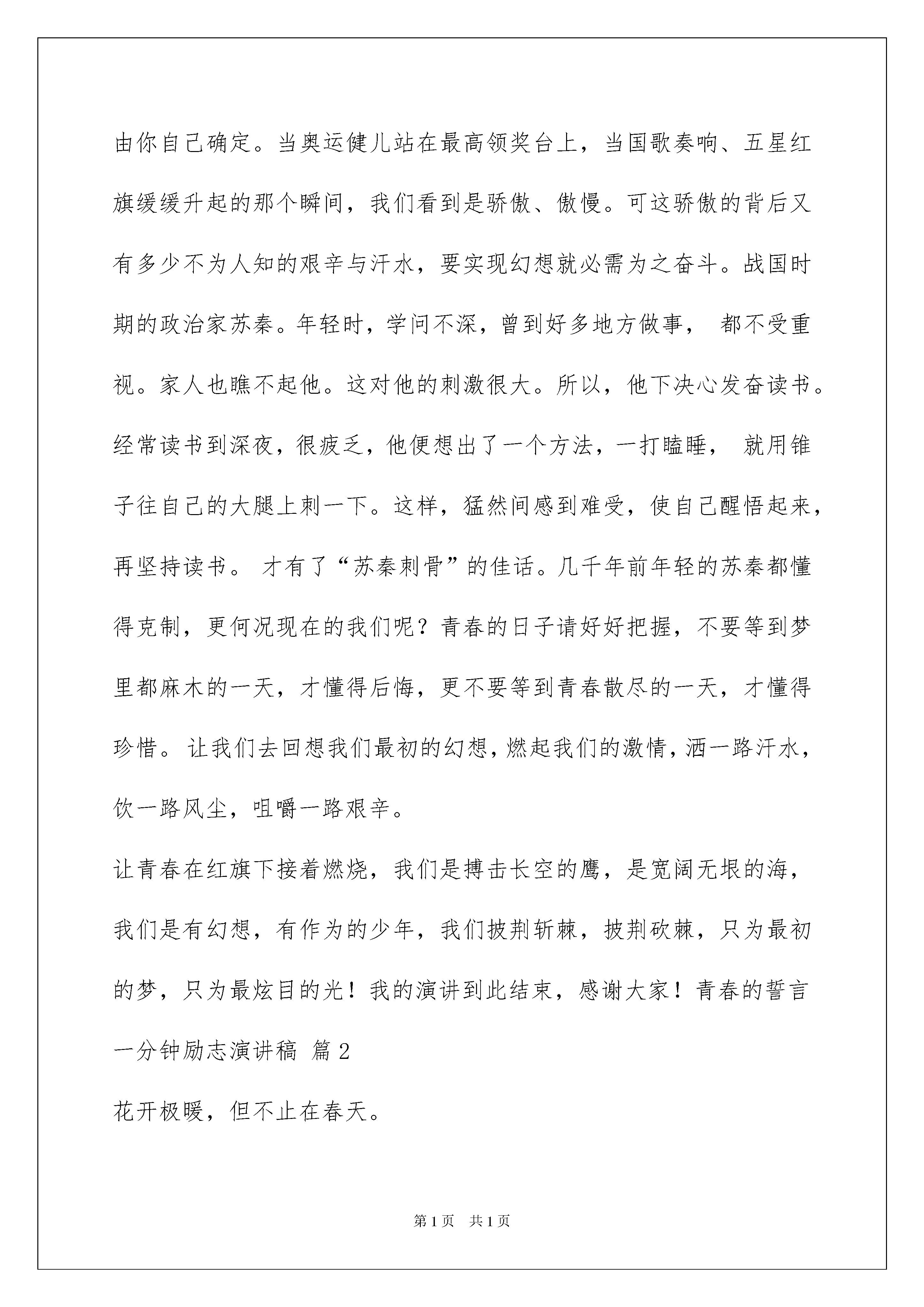 由你自己确定。当奥运健儿站在最高领奖台上，当国歌奏响、五星红旗缓缓升起的那个瞬间，我们看到是骄傲、傲慢。可这骄傲的背后又有多少不为人知的艰辛与汗水，要实现幻想就必需为之奋斗。战国时期的政治家苏秦。年轻时，学问不深，曾到好多地方做事， 都不受重视。家人也瞧不起他。这对他的刺激很大。所以，他下决心发奋读书。经常读书到深夜，很疲乏，他便想出了一个方法，一打瞌睡， 就用锥子往自己的大腿上刺一下。这样，猛然间感到难受，使自己醒悟起来，再坚持读书。 才有了“苏秦刺骨”的佳话。几千年前年轻的苏秦都懂得克制，更何况现在的我们呢？青春的日子请好好把握，不要等到梦里都麻木的一天，才懂得后悔，更不要等到青春散尽的一天，才懂得珍惜。 让我们去回想我们最初的幻想，燃起我们的激情，洒一路汗水，饮一路风尘，咀嚼一路艰辛。

让青春在红旗下接着燃烧，我们是搏击长空的鹰，是宽阔无垠的海，我们是有幻想，有作为的少年，我们披荆斩棘，披荆砍棘，只为最初的梦，只为最炫目的光！我的演讲到此结束，感谢大家！青春的誓言一分钟励志演讲稿 篇 2

花开极暖，但不止在春天。

第 1 页 共 1 页